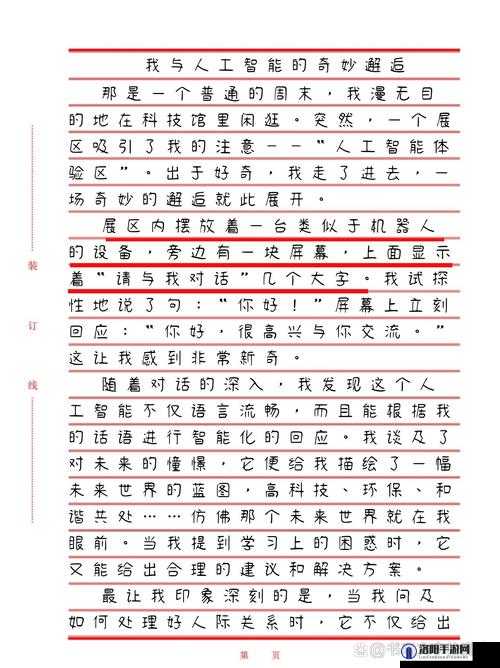 我与人工智能的奇妙邂逅

那是一个普通的周末，我漫无目的地在科技馆里闲逛。突然，一个展区吸引了我的注意——"人工智能体验区"。出于好奇，我走了进去，一场奇妙的邂逅就此展开。

展区内摆放着一台类似于机器人的设备，旁边有一块屏幕，上面显示着"请与我对话"几个大字。我试探性地说了句："你好！"屏幕上立刻回应："你好，很高兴与你交流。"这让我感到非常新奇。

随着对话的深入，我发现这个人工智能不仅语言流畅，而且能根据我的话语进行智能化的回应。我谈及了对未来的憧憬，它便给我描绘了一幅未来世界的蓝图，高科技、环保、和谐共处……仿佛那个未来世界就在我眼前。当我提到学习上的困惑时，它又能给出合理的建议和解决方案。

最让我印象深刻的是，当我问及如何处理好人际关系时，它不仅给出

装

订

线

第 页

洛阳手游网